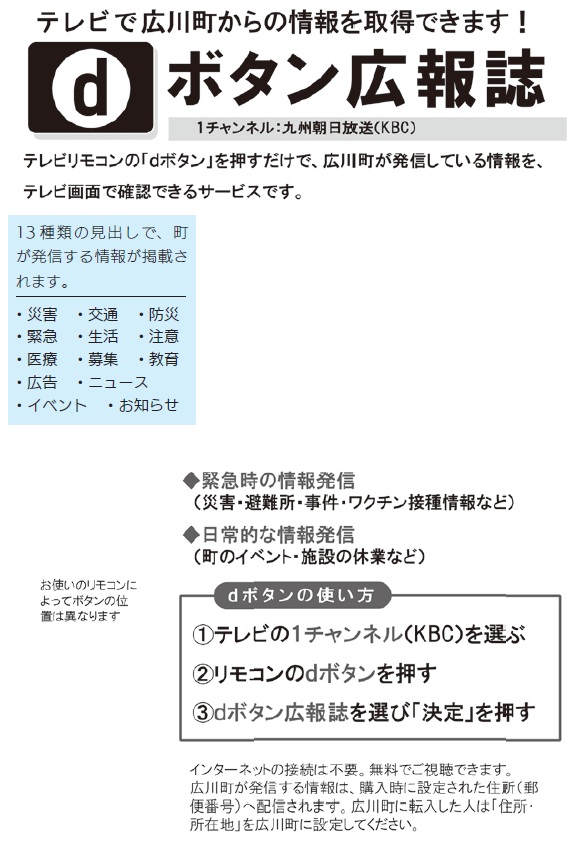 テレビで広川町からの情報を取得できます！

d ボタン広報誌

1チャンネル：九州朝日放送（KBC）

テレビリモコンの「dボタン」を押すだけで、広川町が発信している情報を、テレビ画面で確認できるサービスです。

13種類の見出しで、町が発信する情報が掲載されます。

・災害　・交通　・防災
・緊急　・生活　・注意
・医療　・募集　・教育
・広告　・ニュース
・イベント　・お知らせ

◆緊急時の情報発信
（災害・避難所・事件・ワクチン接種情報など）

◆日常的な情報発信
（町のイベント・施設の休業など）

お使いのリモコンによってボタンの位置は異なります

dボタンの使い方

①テレビの1チャンネル（KBC）を選ぶ

②リモコンのdボタンを押す

③dボタン広報誌を選び「決定」を押す

インターネットの接続は不要。無料でご視聴できます。
広川町が発信する情報は、購入時に設定された住所（郵便番号）へ配信されます。広川町に転入した人は「住所・所在地」を広川町に設定してください。